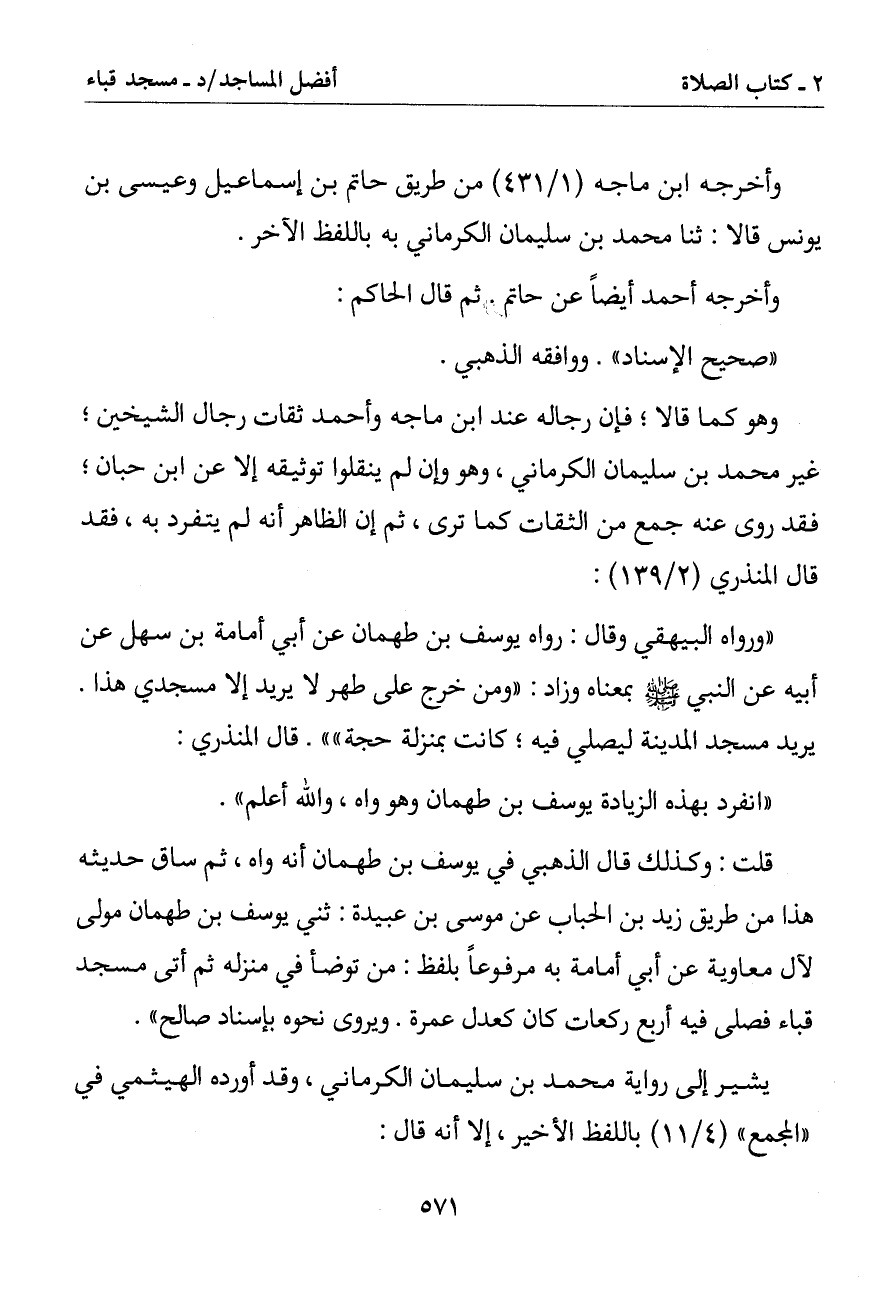 ٢ ـ كتاب الصلاة　　　　　　　　　　أفضل المساجد/د ـ مسجد قباء

وأخرجه ابن ماجه (٤٣١/١) من طريق حاتم بن إسماعيل وعيسى بن يونس قالا : ثنا محمد بن سليمان الكرماني به باللفظ الآخر .

وأخرجه أحمد أيضاً عن حاتم . ثم قال الحاكم :

«صحيح الإسناد» . ووافقه الذهبي .

وهو كما قالا ؛ فإن رجاله عند ابن ماجه وأحمد ثقات رجال الشيخين ؛ غير محمد بن سليمان الكرماني ، وهو وإن لم ينقلوا توثيقه إلا عن ابن حبان ؛ فقد روى عنه جمع من الثقات كما ترى ، ثم إن الظاهر أنه لم يتفرد به ، فقد قال المنذري (١٣٩/٢) :

«ورواه البيهقي وقال : رواه يوسف بن طهمان عن أبي أمامة بن سهل عن أبيه عن النبي ﷺ بمعناه وزاد : «ومن خرج على طهر لا يريد إلا مسجدي هذا . يريد مسجد المدينة ليصلي فيه ؛ كانت بمنزلة حجة»» . قال المنذري :

«انفرد بهذه الزيادة يوسف بن طهمان وهو واه ، والله أعلم» .

قلت : وكذلك قال الذهبي في يوسف بن طهمان أنه واه ، ثم ساق حديثه هذا من طريق زيد بن الحباب عن موسى بن عبيدة : ثني يوسف بن طهمان مولى لآل معاوية عن أبي أمامة به مرفوعاً بلفظ : من توضأ في منزله ثم أتى مسجد قباء فصلى فيه أربع ركعات كان كعدل عمرة . ويروى نحوه بإسناد صالح» .

يشير إلى رواية محمد بن سليمان الكرماني ، وقد أورده الهيثمي في «المجمع» (١١/٤) باللفظ الأخير ، إلا أنه قال :

٥٧١